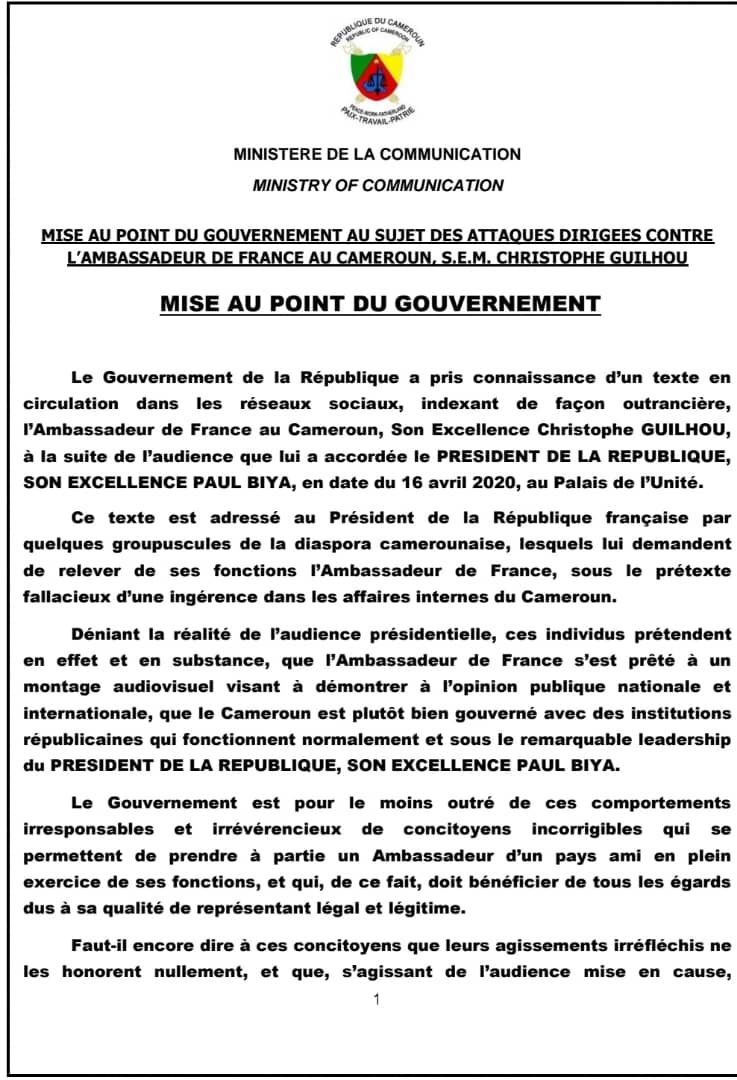 REPUBLIQUE DU CAMEROUN
REPUBLIC OF CAMEROON
PEACE-WORK-FATHERLAND
PAIX-TRAVAIL-PATRIE

MINISTERE DE LA COMMUNICATION
MINISTRY OF COMMUNICATION

MISE AU POINT DU GOUVERNEMENT AU SUJET DES ATTAQUES DIRIGEES CONTRE L'AMBASSADEUR DE FRANCE AU CAMEROUN, S.E.M. CHRISTOPHE GUILHOU

MISE AU POINT DU GOUVERNEMENT

Le Gouvernement de la République a pris connaissance d'un texte en circulation dans les réseaux sociaux, indexant de façon outrancière, l'Ambassadeur de France au Cameroun, Son Excellence Christophe GUILHOU, à la suite de l'audience que lui a accordée le PRESIDENT DE LA REPUBLIQUE, SON EXCELLENCE PAUL BIYA, en date du 16 avril 2020, au Palais de l'Unité.

Ce texte est adressé au Président de la République française par quelques groupuscules de la diaspora camerounaise, lesquels lui demandent de relever de ses fonctions l'Ambassadeur de France, sous le prétexte fallacieux d'une ingérence dans les affaires internes du Cameroun.

Déniant la réalité de l'audience présidentielle, ces individus prétendent en effet et en substance, que l'Ambassadeur de France s'est prêté à un montage audiovisuel visant à démontrer à l'opinion publique nationale et internationale, que le Cameroun est plutôt bien gouverné avec des institutions républicaines qui fonctionnent normalement et sous le remarquable leadership du PRESIDENT DE LA REPUBLIQUE, SON EXCELLENCE PAUL BIYA.

Le Gouvernement est pour le moins outré de ces comportements irresponsables et irrévérencieux de concitoyens incorrigibles qui se permettent de prendre à partie un Ambassadeur d'un pays ami en plein exercice de ses fonctions, et qui, de ce fait, doit bénéficier de tous les égards dus à sa qualité de représentant légal et légitime.

Faut-il encore dire à ces concitoyens que leurs agissements irréfléchis ne les honorent nullement, et que, s'agissant de l'audience mise en cause,

1